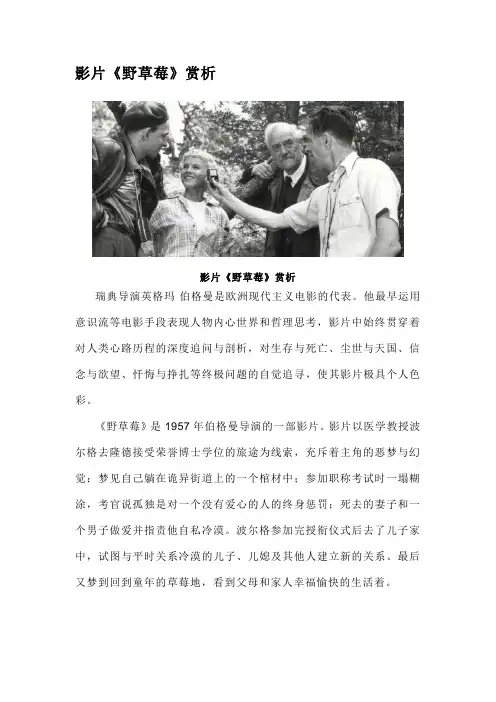 影片《野草莓》赏析

影片《野草莓》赏析

瑞典导演英格玛 伯格曼是欧洲现代主义电影的代表。他最早运用意识流等电影手段表现人物内心世界和哲理思考，影片中始终贯穿着对人类心路历程的深度追问与剖析，对生存与死亡、尘世与天国、信念与欲望、忏悔与挣扎等终极问题的自觉追寻，使其影片极具个人色彩。

《野草莓》是 1957 年伯格曼导演的一部影片。影片以医学教授波尔格去隆德接受荣誉博士学位的旅途为线索，充斥着主角的恶梦与幻觉：梦见自己躺在诡异街道上的一个棺材中；参加职称考试时一塌糊涂，考官说孤独是对一个没有爱心的人的终身惩罚；死去的妻子和一个男子做爱并指责他自私冷漠。波尔格参加完授衔仪式后去了儿子家中，试图与平时关系冷漠的儿子、儿媳及其他人建立新的关系。最后又梦到回到童年的草莓地，看到父母和家人幸福愉快的生活着。